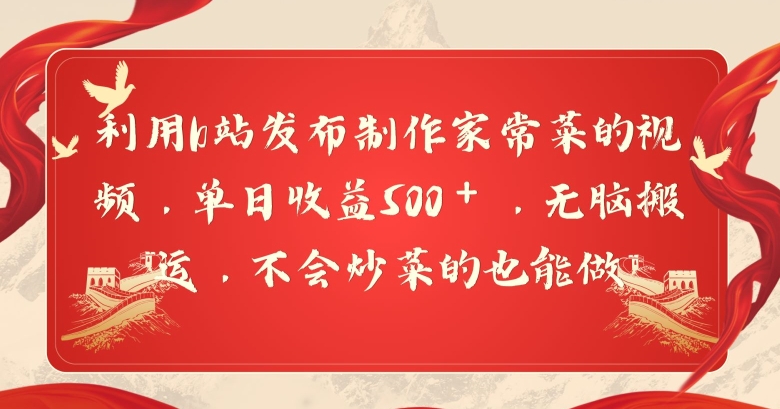 利用b站发布制作家常菜的视频，单日收益500＋，无脑搬运，不会炒菜的也能做